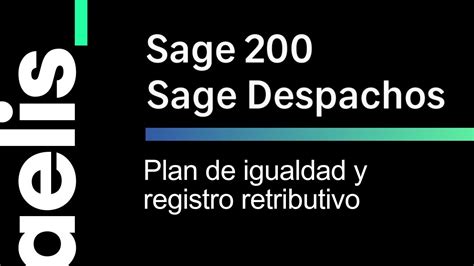 aelis

Sage 200
Sage Despachos

Plan de igualdad y registro retributivo